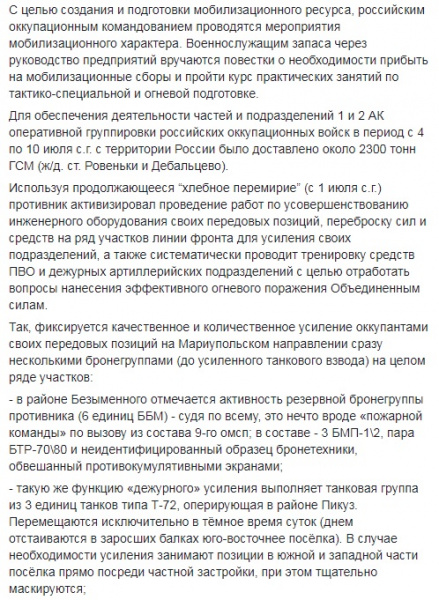 С целью создания и подготовки мобилизационного ресурса, российским оккупационным командованием проводятся мероприятия мобилизационного характера. Военнослужащим запаса через руководство предприятий вручаются повестки о необходимости прибыть на мобилизационные сборы и пройти курс практических занятий по тактико-специальной и огневой подготовке.

Для обеспечения деятельности частей и подразделений 1 и 2 АК оперативной группировки российских оккупационных войск в период с 4 по 10 июля с.г. с территории России было доставлено около 2300 тонн ГСМ (ж/д. ст. Ровеньки и Дебальцево).

Используя продолжающееся “хлебное перемирие” (с 1 июля с.г.) противник активизировал проведение работ по усовершенствованию инженерного оборудования своих передовых позиций, переброску сил и средств на ряд участков линии фронта для усиления своих подразделений, а также систематически проводит тренировку средств ПВО и дежурных артиллерийских подразделений с целью отработать вопросы нанесения эффективного огневого поражения Объединенным силам.

Так, фиксируется качественное и количественное усиление оккупантами своих передовых позиций на Мариупольском направлении сразу несколькими бронегруппами (до усиленного танкового взвода) на целом ряде участков:

- в районе Безыменного отмечается активность резервной бронегруппы противника (6 единиц ББМ) - судя по всему, это нечто вроде «пожарной команды» по вызову из состава 9-го омсп; в составе - 3 БМП-1\2, пара БТР-70\80 и неидентифицированный образец бронетехники, обвешанный противокумулятивными экранами;

- такую же функцию «дежурного» усиления выполняет танковая группа из 3 единиц танков типа Т-72, оперирующая в районе Пикуз. Перемещаются исключительно в тёмное время суток (днем отстаиваются в заросших балках юго-восточнее посёлка). В случае необходимости усиления занимают позиции в южной и западной части посёлка прямо посреди частной застройки, при этом тщательно маскируются;